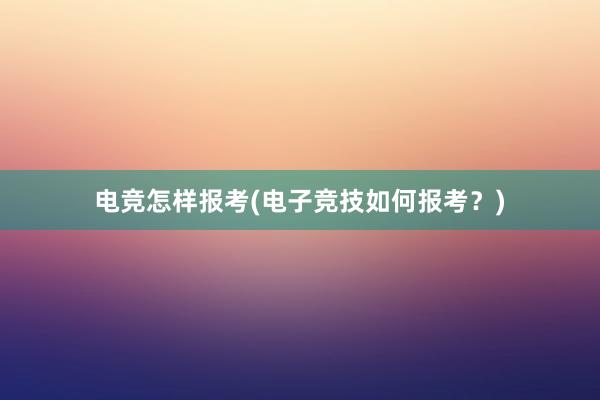 电竞怎样报考(电子竞技如何报考？)